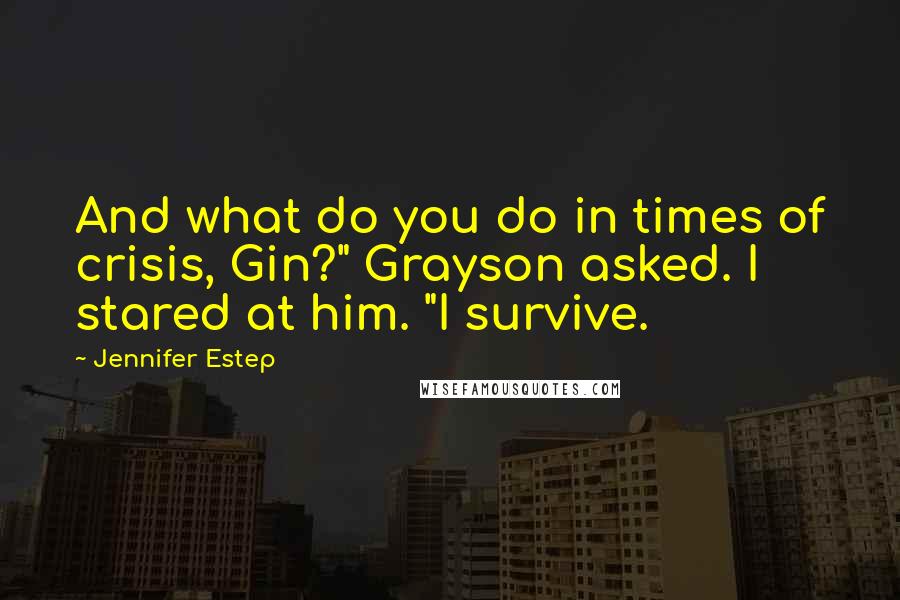 And what do you do in times of crisis, Gin?" Grayson asked. I stared at him. "I survive.

~ Jennifer Estep

WISEFAMOUSQUOTES.COM